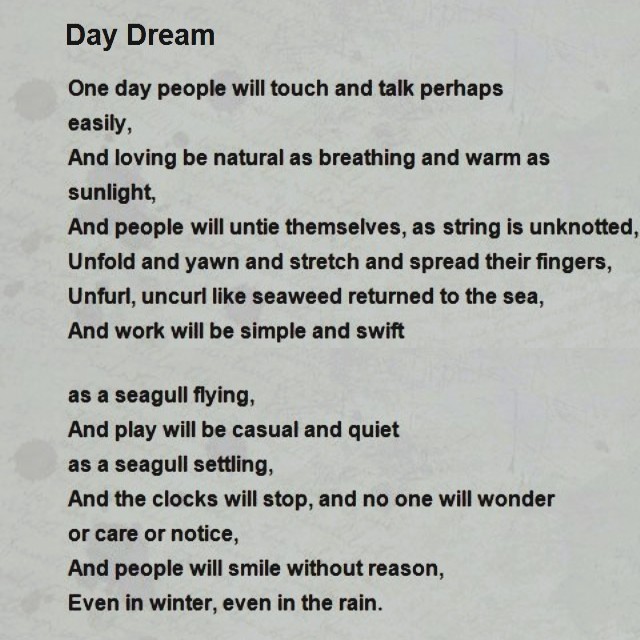 Day Dream

One day people will touch and talk perhaps
easily,
And loving be natural as breathing and warm as
sunlight,
And people will untie themselves, as string is unknotted,
Unfold and yawn and stretch and spread their fingers,
Unfurl, uncurl like seaweed returned to the sea,
And work will be simple and swift

as a seagull flying,
And play will be casual and quiet
as a seagull settling,
And the clocks will stop, and no one will wonder
or care or notice,
And people will smile without reason,
Even in winter, even in the rain.